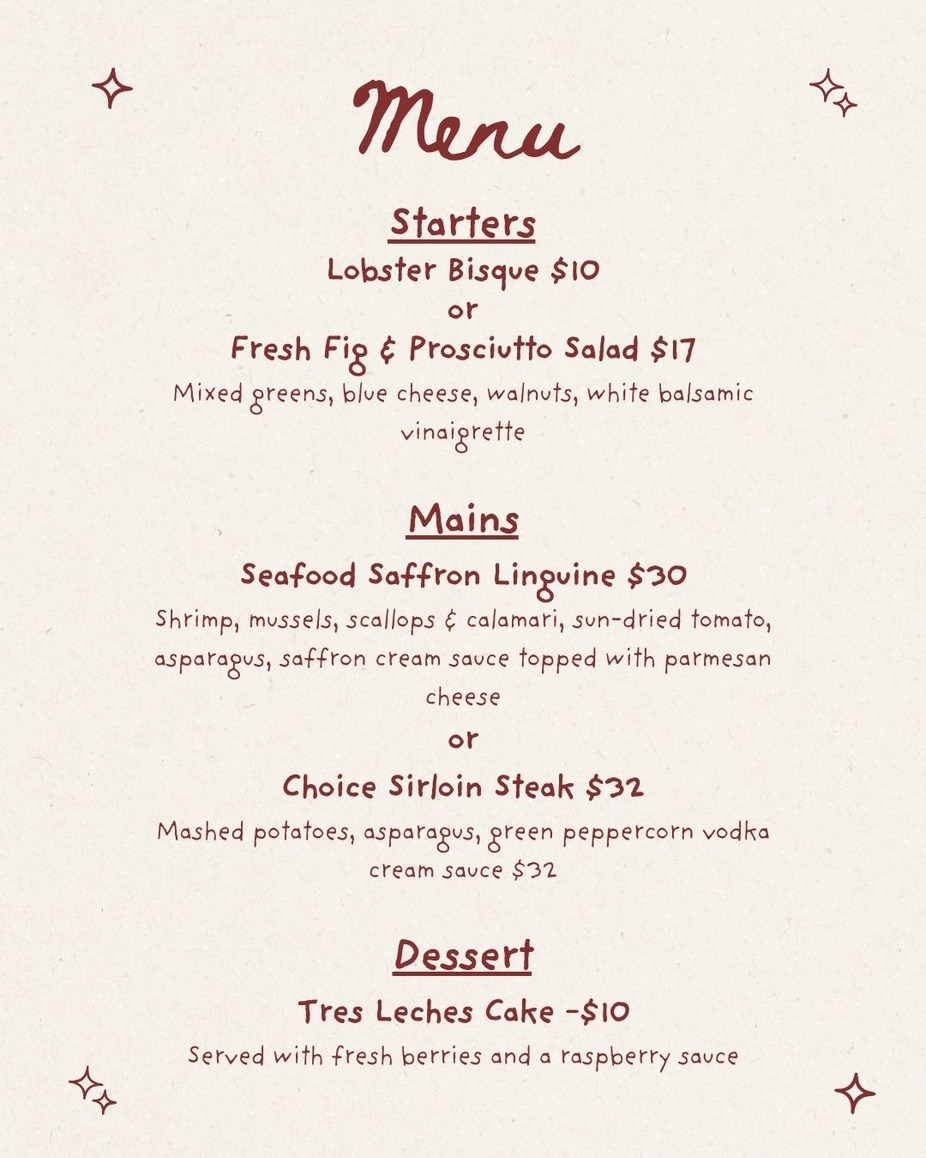 Menu

Starters

Lobster Bisque $10

or

Fresh Fig & Prosciutto Salad $17

Mixed greens, blue cheese, walnuts, white balsamic vinaigrette

Mains

Seafood Saffron Linguine $30

Shrimp, mussels, scallops & calamari, sun-dried tomato, asparagus, saffron cream sauce topped with parmesan cheese

or

Choice Sirloin Steak $32

Mashed potatoes, asparagus, green peppercorn vodka cream sauce $32

Dessert

Tres Leches Cake -$10

Served with fresh berries and a raspberry sauce